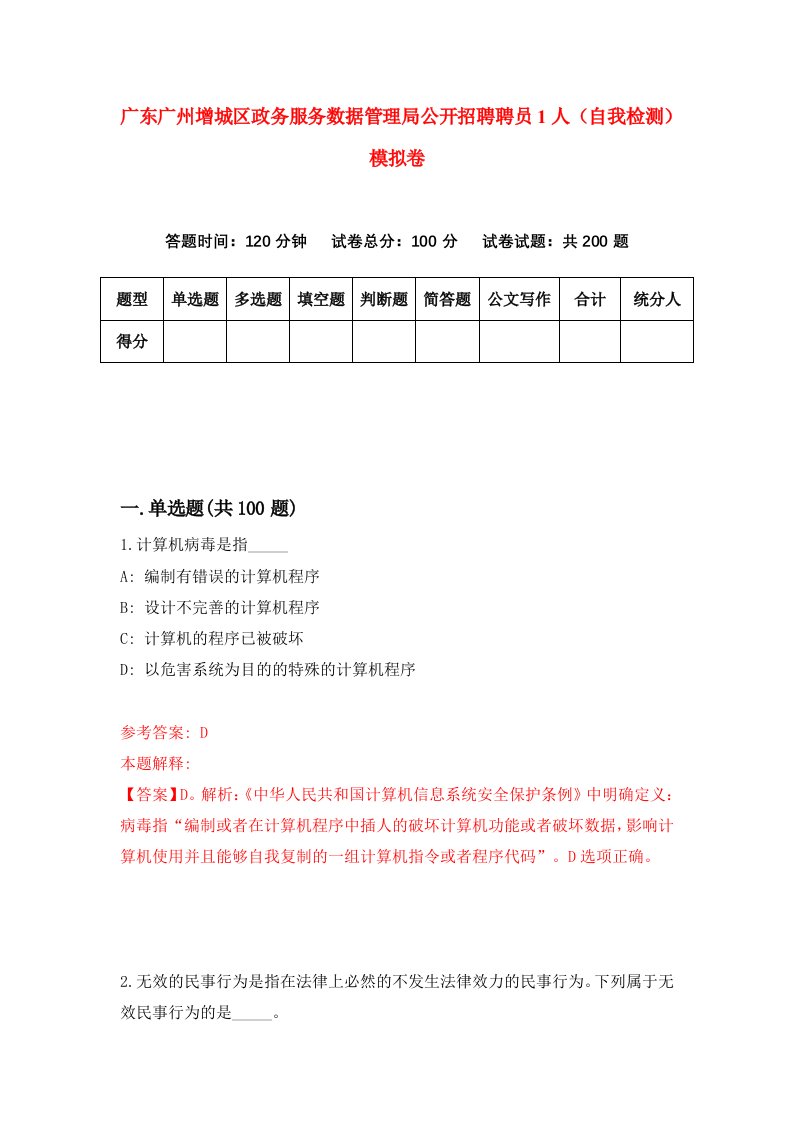 广东广州增城区政务服务数据管理局公开招聘聘员1人（自我检测）模拟卷

答题时间：120分钟　试卷总分：100分　试卷试题：共200题

| 题型 | 单选题 | 多选题 | 填空题 | 判断题 | 简答题 | 公文写作 | 合计 | 统分人 |
|---|---|---|---|---|---|---|---|---|
| 得分 | | | | | | | | |

一.单选题(共100题)

1.计算机病毒是指_____

A: 编制有错误的计算机程序

B: 设计不完善的计算机程序

C: 计算机的程序已被破坏

D: 以危害系统为目的的特殊的计算机程序

参考答案: D

本题解释:

【答案】D。解析:《中华人民共和国计算机信息系统安全保护条例》中明确定义:病毒指“编制或者在计算机程序中插人的破坏计算机功能或者破坏数据,影响计算机使用并且能够自我复制的一组计算机指令或者程序代码”。D选项正确。

2.无效的民事行为是指在法律上必然的不发生法律效力的民事行为。下列属于无效民事行为的是_____。